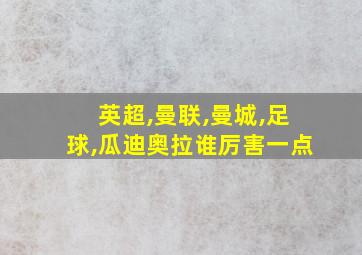 英超,曼联,曼城,足球,瓜迪奥拉谁厉害一点